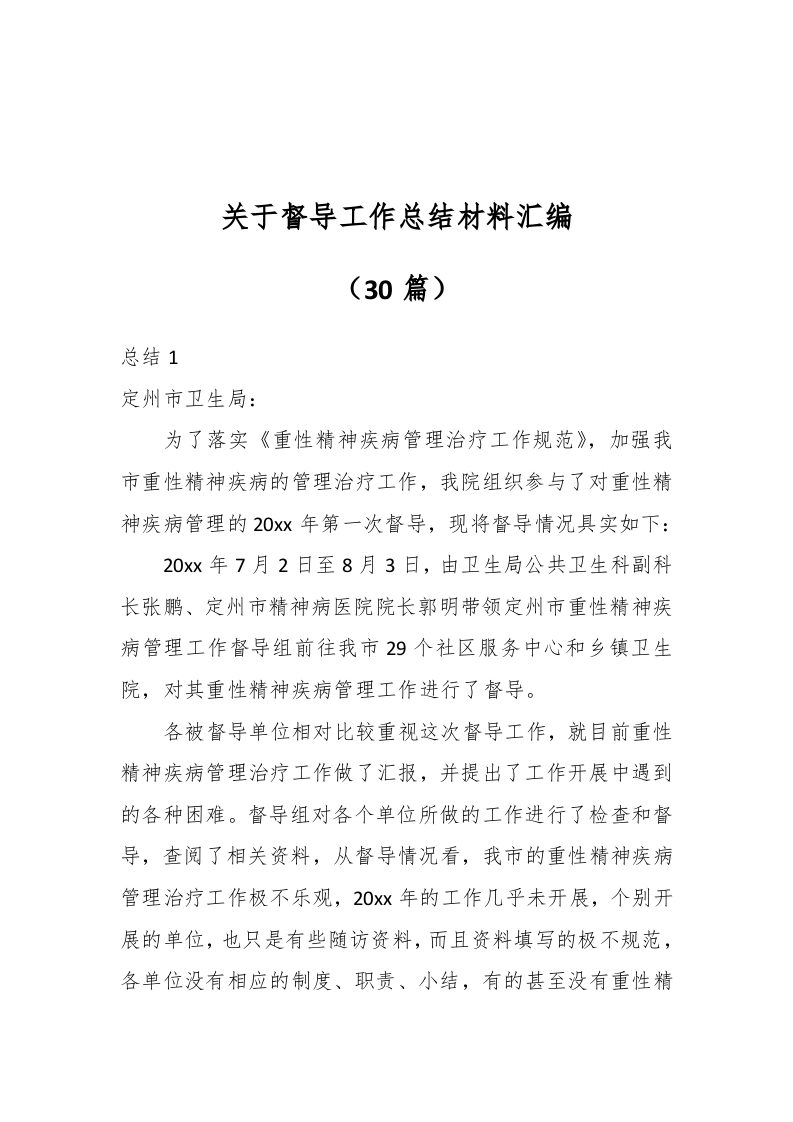 关于督导工作总结材料汇编

（30 篇）

总结 1

定州市卫生局：

为了落实《重性精神疾病管理治疗工作规范》，加强我市重性精神疾病的管理治疗工作，我院组织参与了对重性精神疾病管理的 20xx 年第一次督导，现将督导情况具实如下：

20xx 年 7 月 2 日至 8 月 3 日，由卫生局公共卫生科副科长张鹏、定州市精神病医院院长郭明带领定州市重性精神疾病管理工作督导组前往我市 29 个社区服务中心和乡镇卫生院，对其重性精神疾病管理工作进行了督导。

各被督导单位相对比较重视这次督导工作，就目前重性精神疾病管理治疗工作做了汇报，并提出了工作开展中遇到的各种困难。督导组对各个单位所做的工作进行了检查和督导，查阅了相关资料，从督导情况看，我市的重性精神疾病管理治疗工作极不乐观，20xx 年的工作几乎未开展，个别开展的单位，也只是有些随访资料，而且资料填写的极不规范，各单位没有相应的制度、职责、小结，有的甚至没有重性精